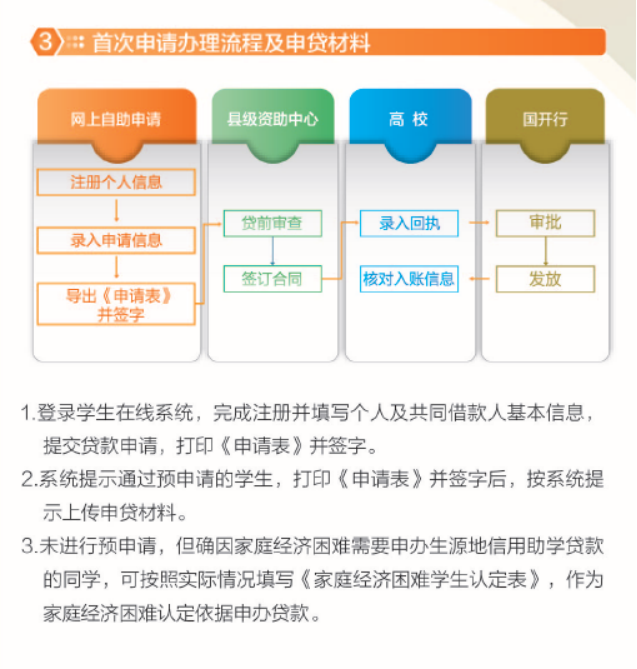 3 首次申请办理流程及申贷材料

网上自助申请
注册个人信息
录入申请信息
导出《申请表》并签字

县级资助中心
贷前审查
签订合同

高 校
录入回执
核对入账信息

国开行
审批
发放

1.登录学生在线系统，完成注册并填写个人及共同借款人基本信息，提交贷款申请，打印《申请表》并签字。

2.系统提示通过预申请的学生，打印《申请表》并签字后，按系统提示上传申贷材料。

3.未进行预申请，但确因家庭经济困难需要申办生源地信用助学贷款的同学，可按照实际情况填写《家庭经济困难学生认定表》，作为家庭经济困难认定依据申办贷款。